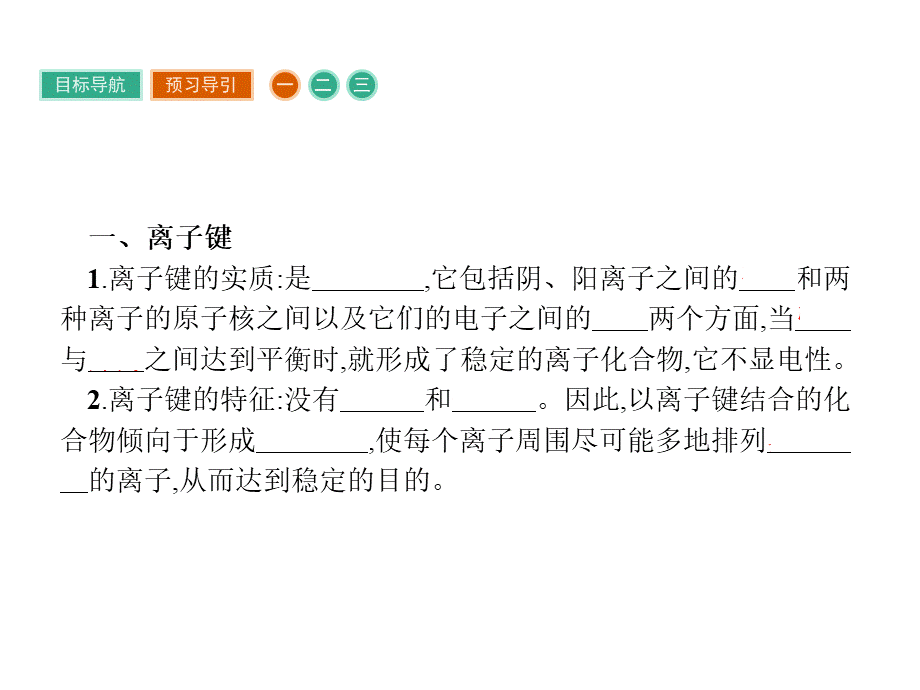 目标导航 预习导引 一 二 三

一、离子键

1.离子键的实质:是________,它包括阴、阳离子之间的____和两种离子的原子核之间以及它们的电子之间的____两个方面,当____与____之间达到平衡时,就形成了稳定的离子化合物,它不显电性。

2.离子键的特征:没有______和______。因此,以离子键结合的化合物倾向于形成________,使每个离子周围尽可能多地排列________的离子,从而达到稳定的目的。